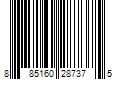 8 85160 28737 5